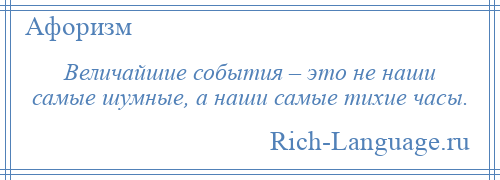 Афоризм

Величайшие события – это не наши самые шумные, а наши самые тихие часы.

Rich-Language.ru